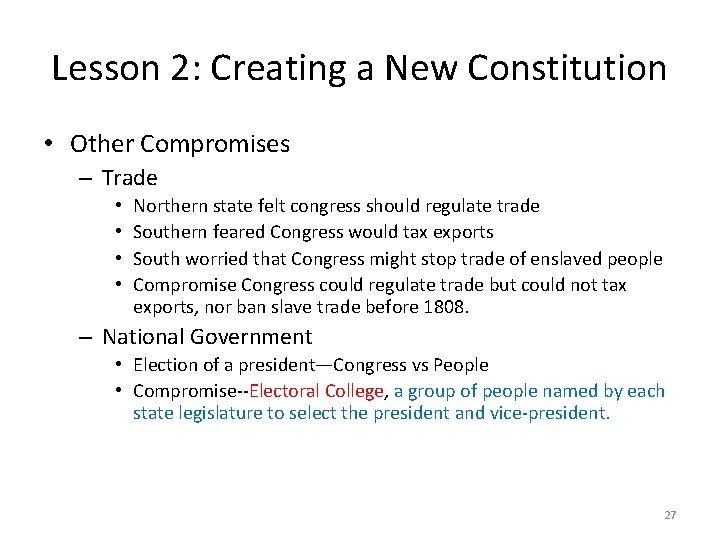 Lesson 2: Creating a New Constitution

• Other Compromises

– Trade

• Northern state felt congress should regulate trade
• Southern feared Congress would tax exports
• South worried that Congress might stop trade of enslaved people
• Compromise Congress could regulate trade but could not tax exports, nor ban slave trade before 1808.

– National Government

• Election of a president—Congress vs People
• Compromise--Electoral College, a group of people named by each state legislature to select the president and vice-president.

27